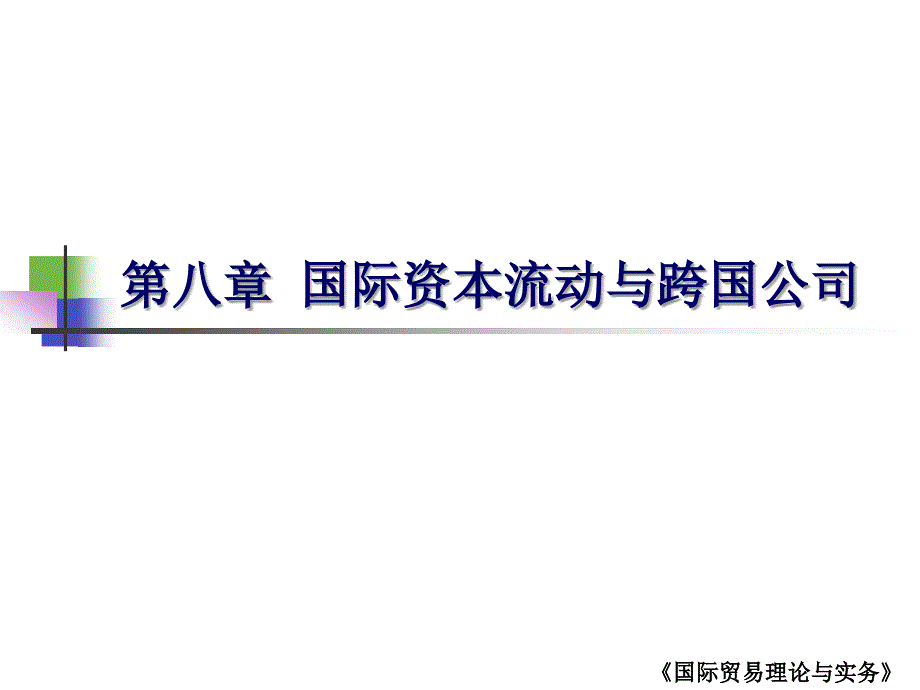 第八章 国际资本流动与跨国公司

《国际贸易理论与实务》